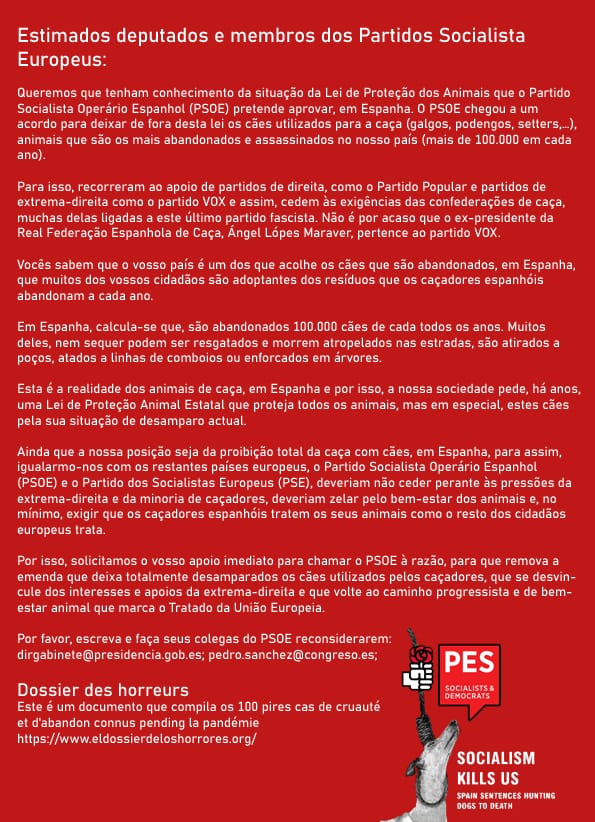 Estimados deputados e membros dos Partidos Socialista Europeus:

Queremos que tenham conhecimento da situação da Lei de Proteção dos Animais que o Partido Socialista Operário Espanhol (PSOE) pretende aprovar, em Espanha. O PSOE chegou a um acordo para deixar de fora desta lei os cães utilizados para a caça (galgos, podengos, setters,...), animais que são os mais abandonados e assassinados no nosso país (mais de 100.000 em cada ano).

Para isso, recorreram ao apoio de partidos de direita, como o Partido Popular e partidos de extrema-direita como o partido VOX e assim, cedem às exigências das confederações de caça, muchas delas ligadas a este último partido fascista. Não é por acaso que o ex-presidente da Real Federação Espanhola de Caça, Ángel Lópes Maraver, pertence ao partido VOX.

Vocês sabem que o vosso país é um dos que acolhe os cães que são abandonados, em Espanha, que muitos dos vossos cidadãos são adoptantes dos resíduos que os caçadores espanhóis abandonam a cada ano.

Em Espanha, calcula-se que, são abandonados 100.000 cães de cada todos os anos. Muitos deles, nem sequer podem ser resgatados e morrem atropelados nas estradas, são atirados a poços, atados a linhas de comboios ou enforcados em árvores.

Esta é a realidade dos animais de caça, em Espanha e por isso, a nossa sociedade pede, há anos, uma Lei de Proteção Animal Estatal que proteja todos os animais, mas em especial, estes cães pela sua situação de desamparo actual.

Ainda que a nossa posição seja da proibição total da caça com cães, em Espanha, para assim, igualarmo-nos com os restantes países europeus, o Partido Socialista Operário Espanhol (PSOE) e o Partido dos Socialistas Europeus (PSE), deveriam não ceder perante às pressões da extrema-direita e da minoria de caçadores, deveriam zelar pelo bem-estar dos animais e, no mínimo, exigir que os caçadores espanhóis tratem os seus animais como o resto dos cidadãos europeus trata.

Por isso, solicitamos o vosso apoio imediato para chamar o PSOE à razão, para que remova a emenda que deixa totalmente desamparados os cães utilizados pelos caçadores, que se desvincule dos interesses e apoios da extrema-direita e que volte ao caminho progressista e de bem-estar animal que marca o Tratado da União Europeia.

Por favor, escreva e faça seus colegas do PSOE reconsiderarem:
dirgabinete@presidencia.gob.es; pedro.sanchez@congreso.es;

Dossier des horreurs
Este é um documento que compila os 100 pires cas de cruauté et d'abandon connus pending la pandémie
https://www.eldossierdeloshorrores.org/

PES
SOCIALISTS & DEMOCRATS

SOCIALISM KILLS US
SPAIN SENTENCES HUNTING DOGS TO DEATH